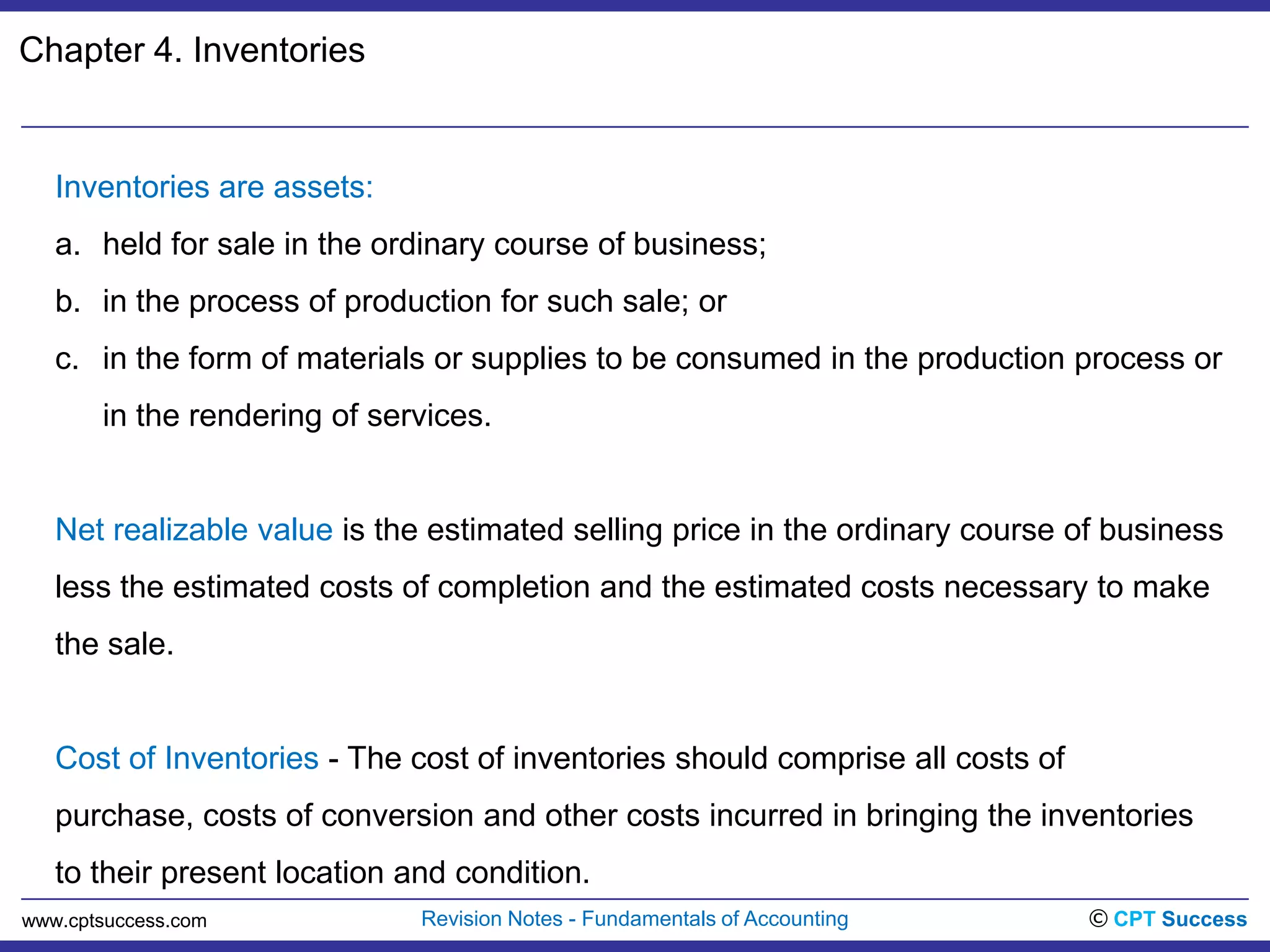 Chapter 4. Inventories

Inventories are assets:

a. held for sale in the ordinary course of business;

b. in the process of production for such sale; or

c. in the form of materials or supplies to be consumed in the production process or in the rendering of services.

Net realizable value is the estimated selling price in the ordinary course of business less the estimated costs of completion and the estimated costs necessary to make the sale.

Cost of Inventories - The cost of inventories should comprise all costs of purchase, costs of conversion and other costs incurred in bringing the inventories to their present location and condition.

www.cptsuccess.com

Revision Notes - Fundamentals of Accounting

© CPT Success